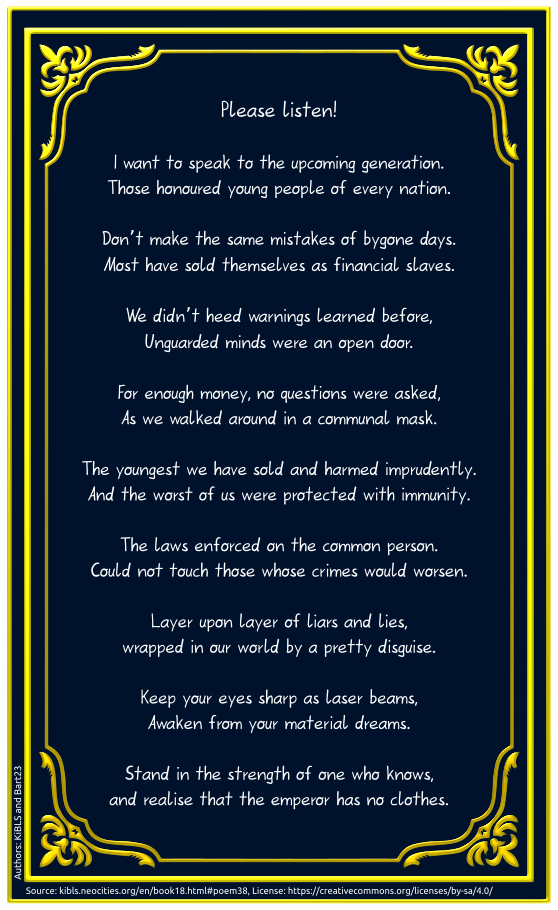 Please listen!

I want to speak to the upcoming generation.
Those honoured young people of every nation.

Don't make the same mistakes of bygone days.
Most have sold themselves as financial slaves.

We didn't heed warnings learned before,
Unguarded minds were an open door.

For enough money, no questions were asked,
As we walked around in a communal mask.

The youngest we have sold and harmed imprudently.
And the worst of us were protected with immunity.

The laws enforced on the common person.
Could not touch those whose crimes would worsen.

Layer upon layer of liars and lies,
wrapped in our world by a pretty disguise.

Keep your eyes sharp as laser beams,
Awaken from your material dreams.

Stand in the strength of one who knows,
and realise that the emperor has no clothes.

Authors: KIBLS and Bart23

Source: kibls.neocities.org/en/book18.html#poem38, License: https://creativecommons.org/licenses/by-sa/4.0/